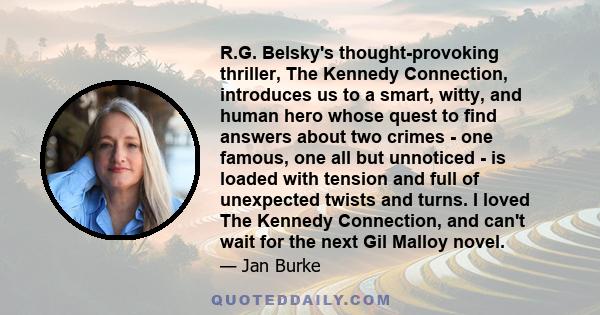 R.G. Belsky's thought-provoking thriller, The Kennedy Connection, introduces us to a smart, witty, and human hero whose quest to find answers about two crimes - one famous, one all but unnoticed - is loaded with tension and full of unexpected twists and turns. I loved The Kennedy Connection, and can't wait for the next Gil Malloy novel.

— Jan Burke

QUOTEDDAILY.COM